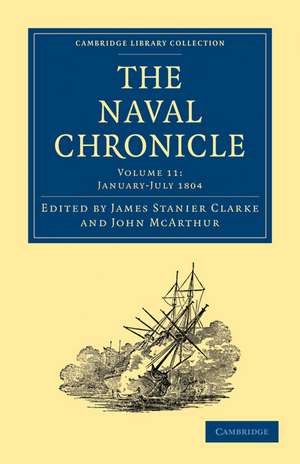 CAMBRIDGE LIBRARY COLLECTION

THE NAVAL CHRONICLE

VOLUME 11: JANUARY-JULY 1804

EDITED BY JAMES STANIER CLARKE AND JOHN MCARTHUR

CAMBRIDGE